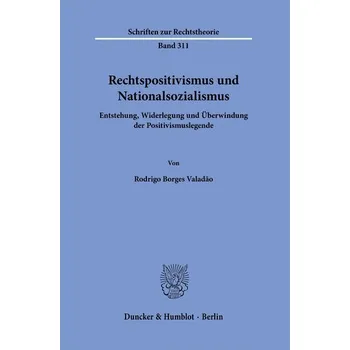 Schriften zur Rechtstheorie

Band 311

Rechtspositivismus und Nationalsozialismus

Entstehung, Widerlegung und Überwindung der Positivismuslegende

Von

Rodrigo Borges Valadão

Duncker & Humblot · Berlin